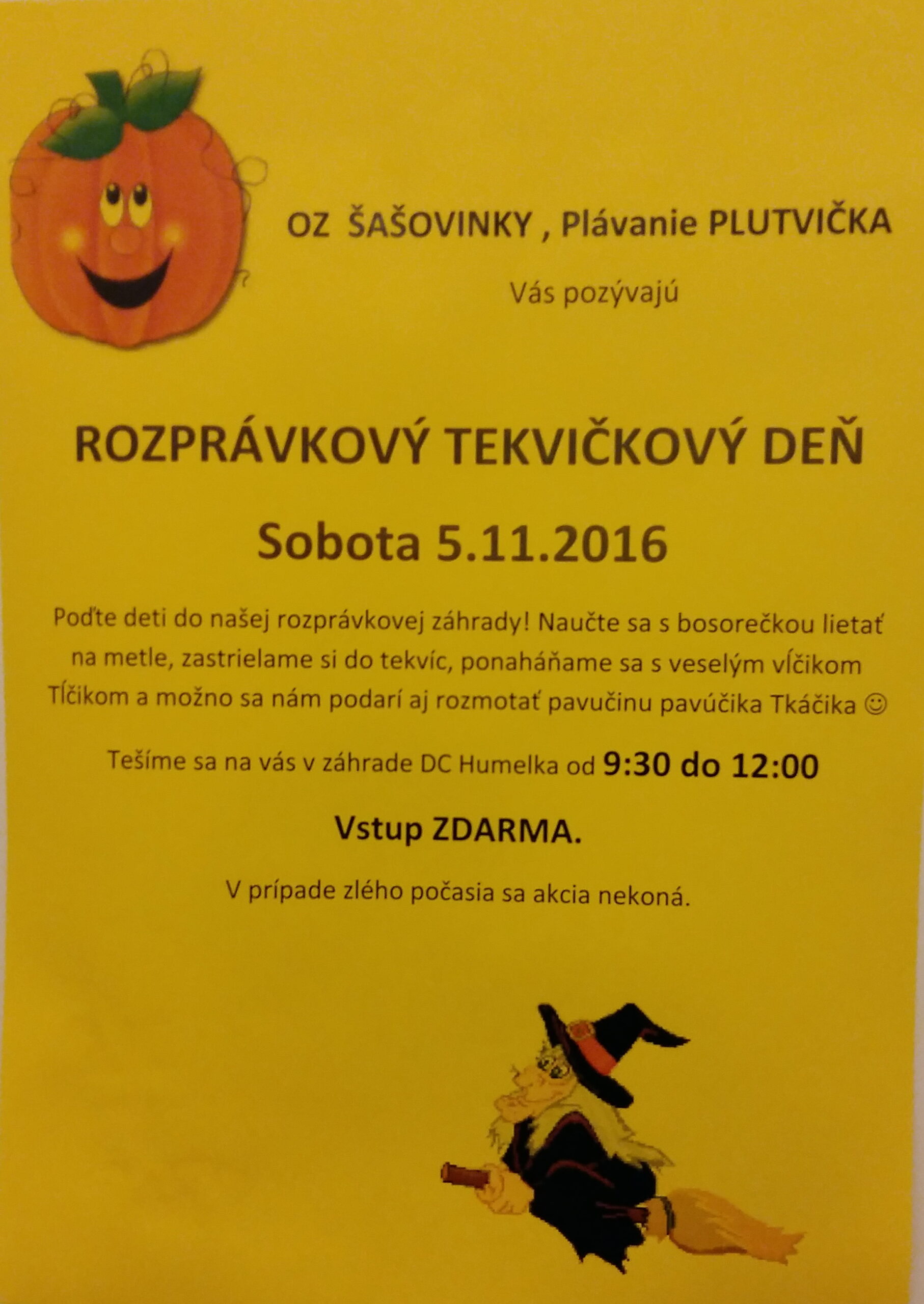 OZ ŠAŠOVINKY , Plávanie PLUTVIČKA

Vás pozývajú

ROZPRÁVKOVÝ TEKVIČKOVÝ DEŇ

Sobota 5.11.2016

Poďte deti do našej rozprávkovej záhrady! Naučte sa s bosorečkou lietať na metle, zastrielame si do tekvíc, ponaháňame sa s veselým vĺčikom Tĺčikom a možno sa nám podarí aj rozmotať pavučinu pavúčika Tkáčika ☺

Tešíme sa na vás v záhrade DC Humelka od 9:30 do 12:00

Vstup ZDARMA.

V prípade zlého počasia sa akcia nekoná.